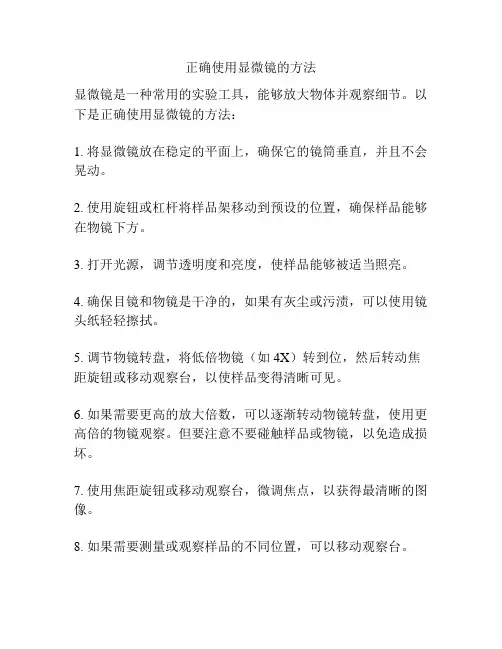 正确使用显微镜的方法

显微镜是一种常用的实验工具，能够放大物体并观察细节。以下是正确使用显微镜的方法：

1. 将显微镜放在稳定的平面上，确保它的镜筒垂直，并且不会晃动。

2. 使用旋钮或杠杆将样品架移动到预设的位置，确保样品能够在物镜下方。

3. 打开光源，调节透明度和亮度，使样品能够被适当照亮。

4. 确保目镜和物镜是干净的，如果有灰尘或污渍，可以使用镜头纸轻轻擦拭。

5. 调节物镜转盘，将低倍物镜（如 4X）转到位，然后转动焦距旋钮或移动观察台，以使样品变得清晰可见。

6. 如果需要更高的放大倍数，可以逐渐转动物镜转盘，使用更高倍的物镜观察。但要注意不要碰触样品或物镜，以免造成损坏。

7. 使用焦距旋钮或移动观察台，微调焦点，以获得最清晰的图像。

8. 如果需要测量或观察样品的不同位置，可以移动观察台。